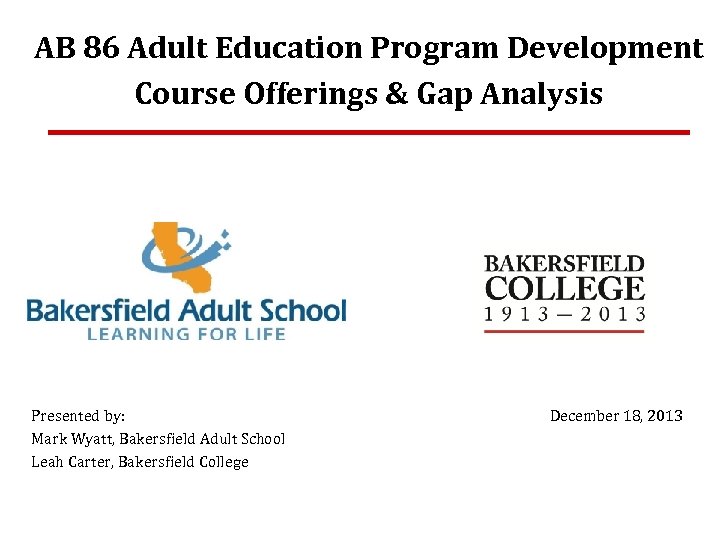 AB 86 Adult Education Program Development
Course Offerings & Gap Analysis

Bakersfield Adult School
LEARNING FOR LIFE

BAKERSFIELD
COLLEGE
1913 – 2013

Presented by:
Mark Wyatt, Bakersfield Adult School
Leah Carter, Bakersfield College

December 18, 2013